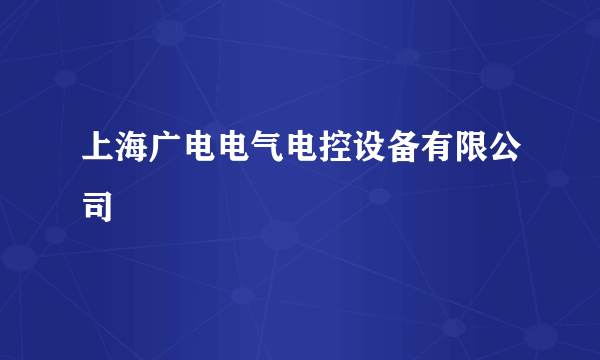 上海广电电气电控设备有限公司